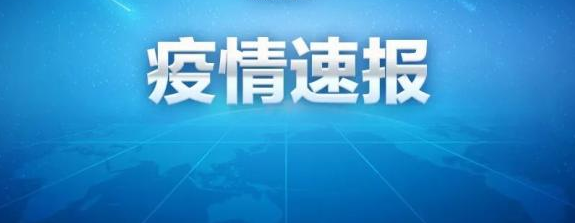 疫情速报